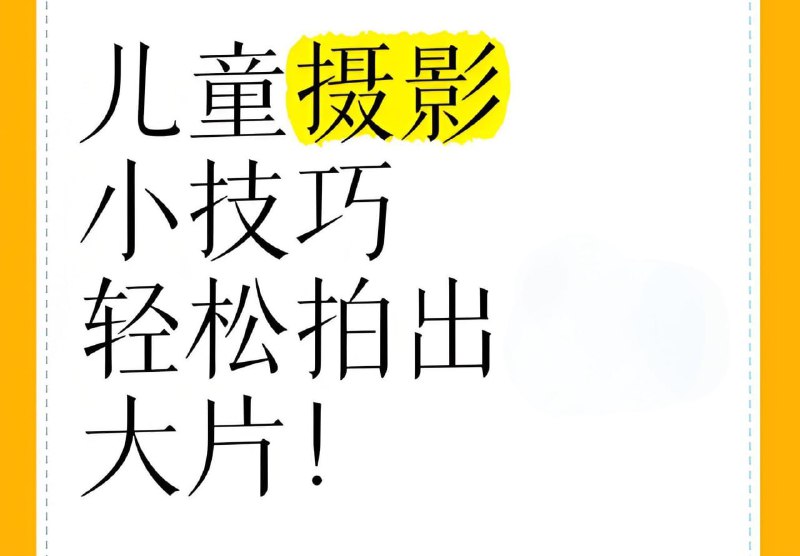 儿童摄影
小技巧
轻松拍出
大片！